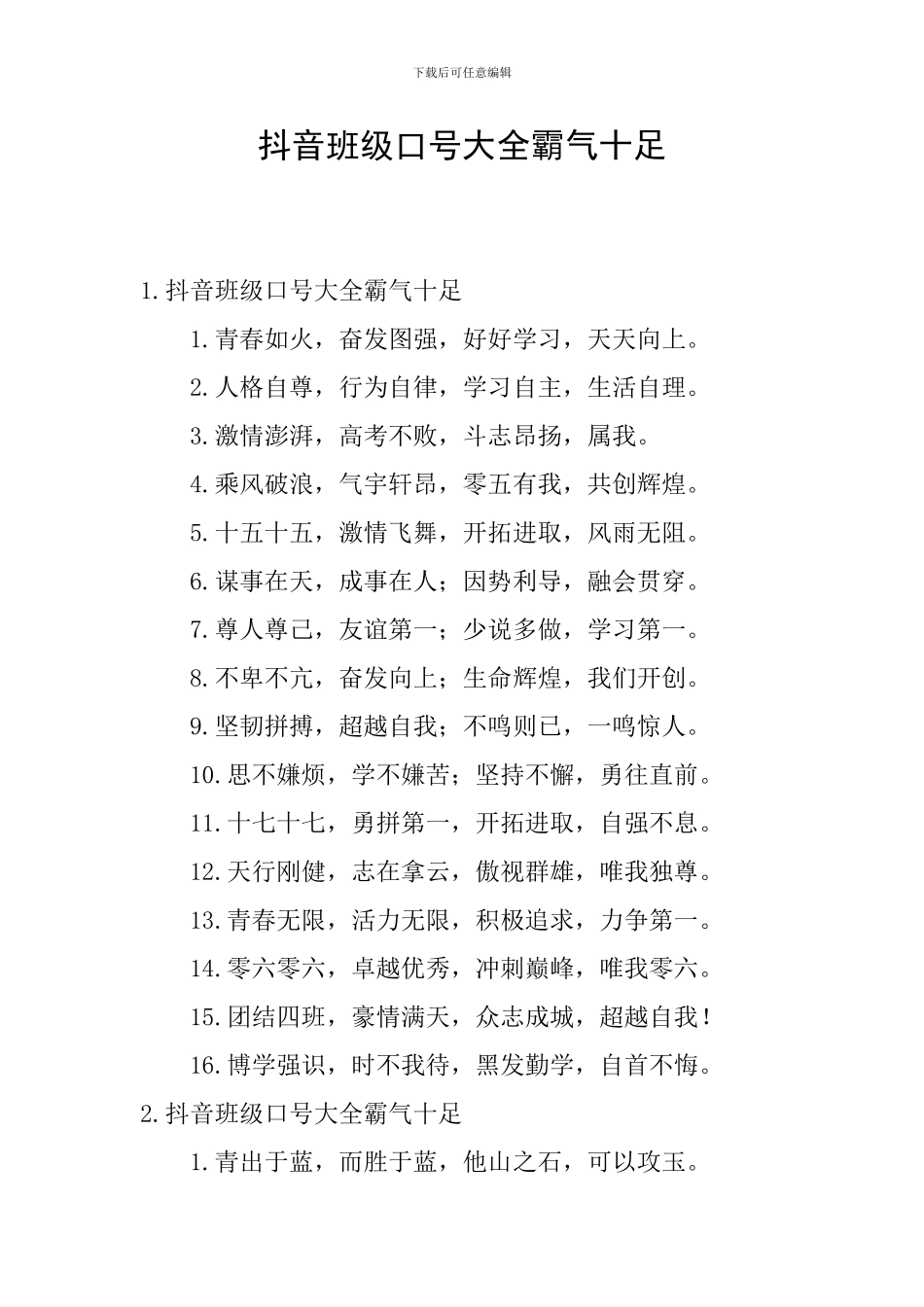 下载后可任意编辑

抖音班级口号大全霸气十足

1.抖音班级口号大全霸气十足

1.青春如火，奋发图强，好好学习，天天向上。

2.人格自尊，行为自律，学习自主，生活自理。

3.激情澎湃，高考不败，斗志昂扬，属我。

4.乘风破浪，气宇轩昂，零五有我，共创辉煌。

5.十五十五，激情飞舞，开拓进取，风雨无阻。

6.谋事在天，成事在人；因势利导，融会贯穿。

7.尊人尊己，友谊第一；少说多做，学习第一。

8.不卑不亢，奋发向上；生命辉煌，我们开创。

9.坚韧拼搏，超越自我；不鸣则已，一鸣惊人。

10.思不嫌烦，学不嫌苦；坚持不懈，勇往直前。

11.十七十七，勇拼第一，开拓进取，自强不息。

12.天行刚健，志在拿云，傲视群雄，唯我独尊。

13.青春无限，活力无限，积极追求，力争第一。

14.零六零六，卓越优秀，冲刺巅峰，唯我零六。

15.团结四班，豪情满天，众志成城，超越自我！

16.博学强识，时不我待，黑发勤学，自首不悔。

2.抖音班级口号大全霸气十足

1.青出于蓝，而胜于蓝，他山之石，可以攻玉。